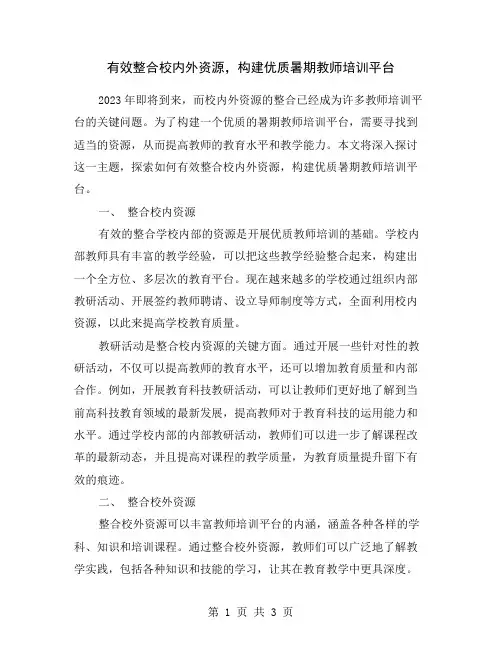 有效整合校内外资源，构建优质暑期教师培训平台

2023年即将到来，而校内外资源的整合已经成为许多教师培训平台的关键问题。为了构建一个优质的暑期教师培训平台，需要寻找到适当的资源，从而提高教师的教育水平和教学能力。本文将深入探讨这一主题，探索如何有效整合校内外资源，构建优质暑期教师培训平台。

一、 整合校内资源

有效的整合学校内部的资源是开展优质教师培训的基础。学校内部教师具有丰富的教学经验，可以把这些教学经验整合起来，构建出一个全方位、多层次的教育平台。现在越来越多的学校通过组织内部教研活动、开展签约教师聘请、设立导师制度等方式，全面利用校内资源，以此来提高学校教育质量。

教研活动是整合校内资源的关键方面。通过开展一些针对性的教研活动，不仅可以提高教师的教育水平，还可以增加教育质量和内部合作。例如，开展教育科技教研活动，可以让教师们更好地了解到当前高科技教育领域的最新发展，提高教师对于教育科技的运用能力和水平。通过学校内部的内部教研活动，教师们可以进一步了解课程改革的最新动态，并且提高对课程的教学质量，为教育质量提升留下有效的痕迹。

二、 整合校外资源

整合校外资源可以丰富教师培训平台的内涵，涵盖各种各样的学科、知识和培训课程。通过整合校外资源，教师们可以广泛地了解教学实践，包括各种知识和技能的学习，让其在教育教学中更具深度。

第 1 页 共 3 页